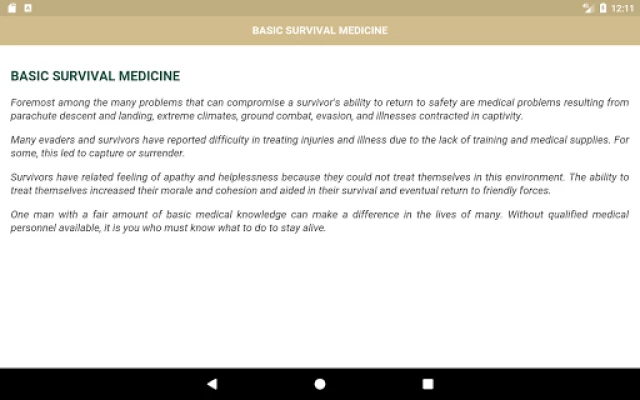 12:11

BASIC SURVIVAL MEDICINE

BASIC SURVIVAL MEDICINE

Foremost among the many problems that can compromise a survivor's ability to return to safety are medical problems resulting from parachute descent and landing, extreme climates, ground combat, evasion, and illnesses contracted in captivity.

Many evaders and survivors have reported difficulty in treating injuries and illness due to the lack of training and medical supplies. For some, this led to capture or surrender.

Survivors have related feeling of apathy and helplessness because they could not treat themselves in this environment. The ability to treat themselves increased their morale and cohesion and aided in their survival and eventual return to friendly forces.

One man with a fair amount of basic medical knowledge can make a difference in the lives of many. Without qualified medical personnel available, it is you who must know what to do to stay alive.